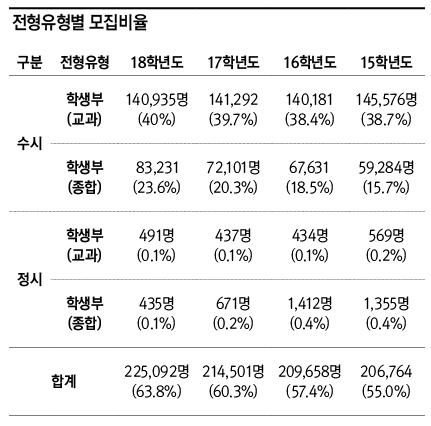 전형유형별 모집비율

| 구분 | 전형유형 | 18학년도 | 17학년도 | 16학년도 | 15학년도 |
|---|---|---|---|---|---|
| 수시 | 학생부 (교과) | 140,935명 (40%) | 141,292 (39.7%) | 140,181 (38.4%) | 145,576명 (38.7%) |
| 수시 | 학생부 (종합) | 83,231 (23.6%) | 72,101명 (20.3%) | 67,631 (18.5%) | 59,284명 (15.7%) |
| 정시 | 학생부 (교과) | 491명 (0.1%) | 437명 (0.1%) | 434명 (0.1%) | 569명 (0.2%) |
| 정시 | 학생부 (종합) | 435명 (0.1%) | 671명 (0.2%) | 1,412명 (0.4%) | 1,355명 (0.4%) |
| 합계 | | 225,092명 (63.8%) | 214,501명 (60.3%) | 209,658명 (57.4%) | 206,764 (55.0%) |